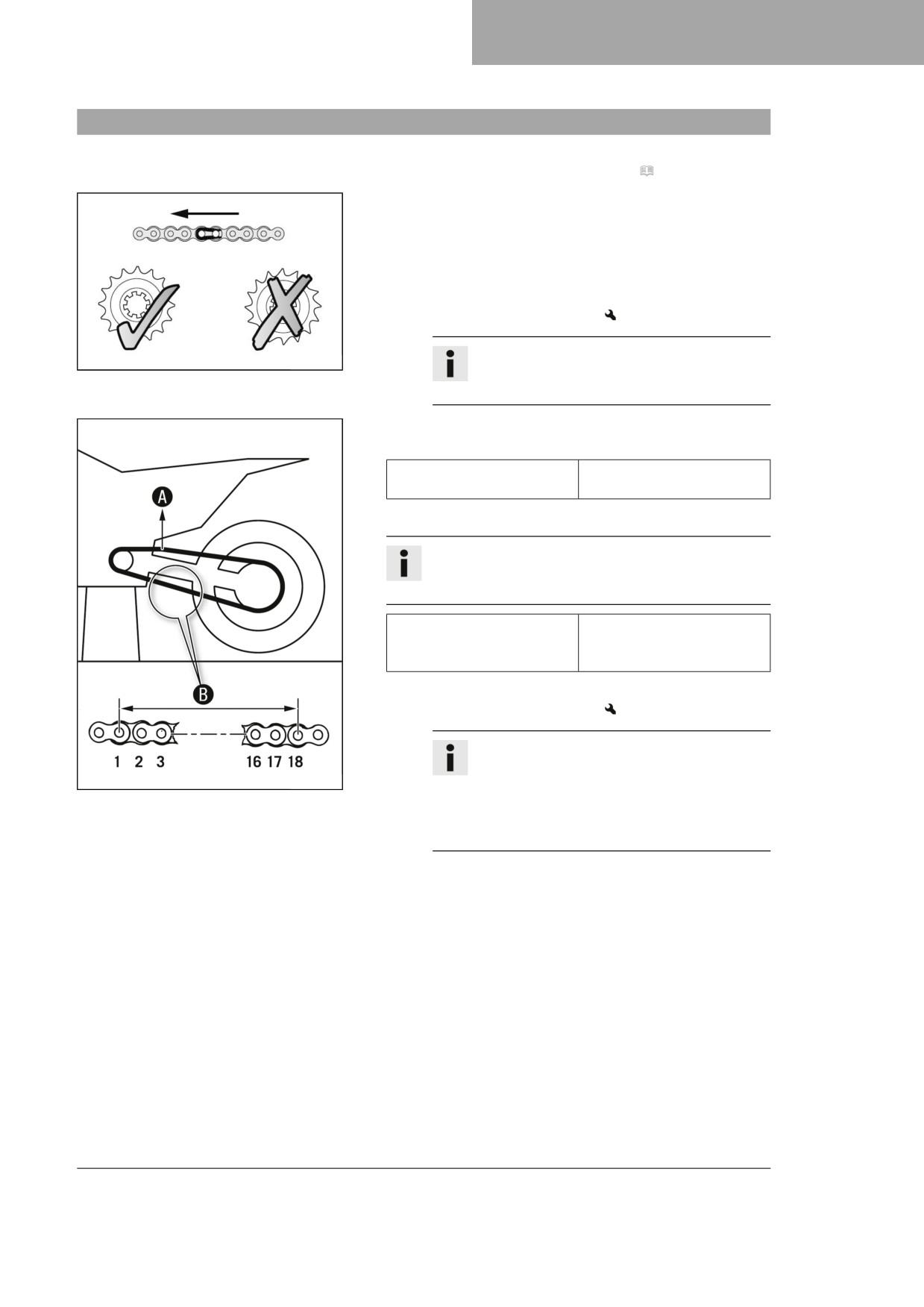 A

B

1 2 3 16 17 18